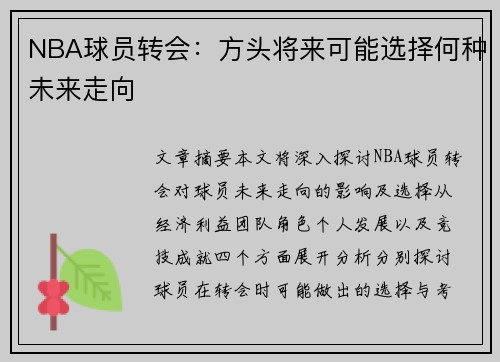 NBA球员转会：方头将来可能选择何种未来走向

文章摘要本文将深入探讨NBA球员转会对球员未来走向的影响及选择从经济利益团队角色个人发展以及竞技成就四个方面展开分析分别探讨球员在转会时可能做出的选择与考